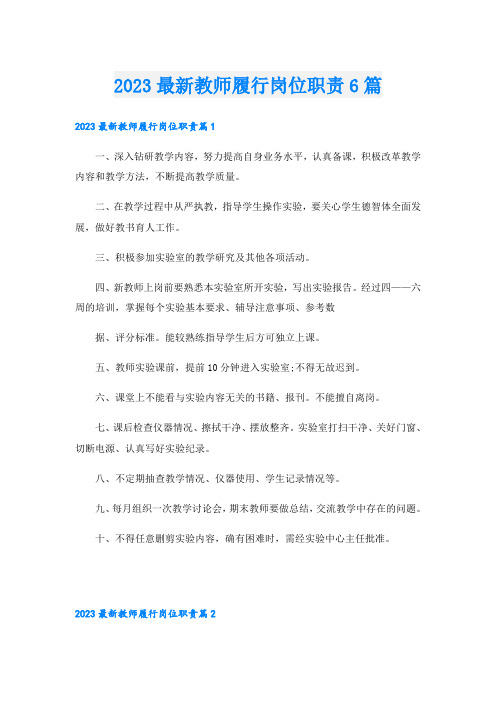 2023 最新教师履行岗位职责 6 篇

2023 最新教师履行岗位职责篇 1

一、深入钻研教学内容，努力提高自身业务水平，认真备课，积极改革教学内容和教学方法，不断提高教学质量。

二、在教学过程中从严执教，指导学生操作实验，要关心学生德智体全面发展，做好教书育人工作。

三、积极参加实验室的教学研究及其他各项活动。

四、新教师上岗前要熟悉本实验室所开实验，写出实验报告。经过四——六周的培训，掌握每个实验基本要求、辅导注意事项、参考数

据、评分标准。能较熟练指导学生后方可独立上课。

五、教师实验课前，提前 10 分钟进入实验室;不得无故迟到。

六、课堂上不能看与实验内容无关的书籍、报刊。不能擅自离岗。

七、课后检查仪器情况、擦拭干净、摆放整齐。实验室打扫干净、关好门窗、切断电源、认真写好实验纪录。

八、不定期抽查教学情况、仪器使用、学生记录情况等。

九、每月组织一次教学讨论会，期末教师要做总结，交流教学中存在的问题。

十、不得任意删剪实验内容，确有困难时，需经实验中心主任批准。

2023 最新教师履行岗位职责篇 2